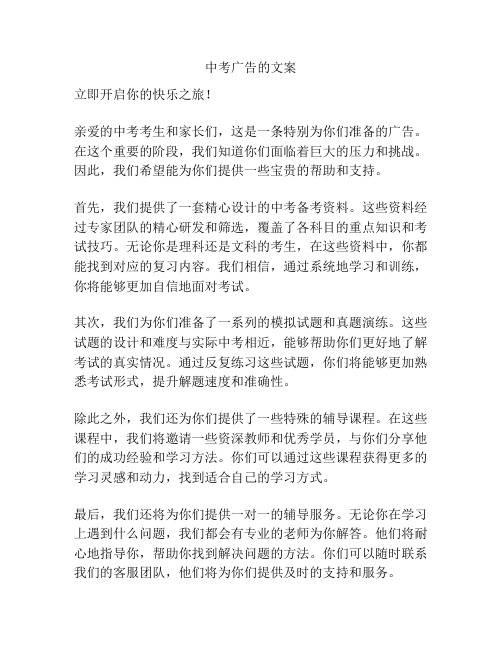 中考广告的文案

立即开启你的快乐之旅!

亲爱的中考考生和家长们，这是一条特别为你们准备的广告。在这个重要的阶段，我们知道你们面临着巨大的压力和挑战。因此，我们希望能为你们提供一些宝贵的帮助和支持。

首先，我们提供了一套精心设计的中考备考资料。这些资料经过专家团队的精心研发和筛选，覆盖了各科目的重点知识和考试技巧。无论你是理科还是文科的考生，在这些资料中，你都能找到对应的复习内容。我们相信，通过系统地学习和训练，你将能够更加自信地面对考试。

其次，我们为你们准备了一系列的模拟试题和真题演练。这些试题的设计和难度与实际中考相近，能够帮助你们更好地了解考试的真实情况。通过反复练习这些试题，你们将能够更加熟悉考试形式，提升解题速度和准确性。

除此之外，我们还为你们提供了一些特殊的辅导课程。在这些课程中，我们将邀请一些资深教师和优秀学员，与你们分享他们的成功经验和学习方法。你们可以通过这些课程获得更多的学习灵感和动力，找到适合自己的学习方式。

最后，我们还将为你们提供一对一的辅导服务。无论你在学习上遇到什么问题，我们都会有专业的老师为你解答。他们将耐心地指导你，帮助你找到解决问题的方法。你们可以随时联系我们的客服团队，他们将为你们提供及时的支持和服务。